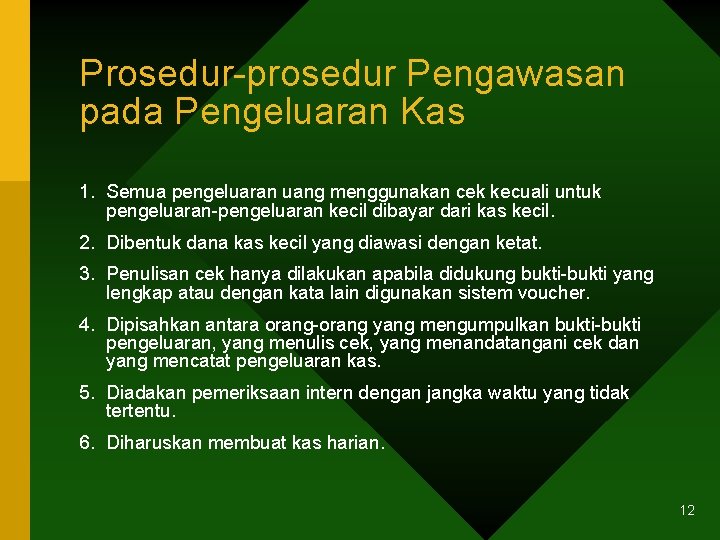 Prosedur-prosedur Pengawasan pada Pengeluaran Kas

1. Semua pengeluaran uang menggunakan cek kecuali untuk pengeluaran-pengeluaran kecil dibayar dari kas kecil.

2. Dibentuk dana kas kecil yang diawasi dengan ketat.

3. Penulisan cek hanya dilakukan apabila didukung bukti-bukti yang lengkap atau dengan kata lain digunakan sistem voucher.

4. Dipisahkan antara orang-orang yang mengumpulkan bukti-bukti pengeluaran, yang menulis cek, yang menandatangani cek dan yang mencatat pengeluaran kas.

5. Diadakan pemeriksaan intern dengan jangka waktu yang tidak tertentu.

6. Diharuskan membuat kas harian.

12